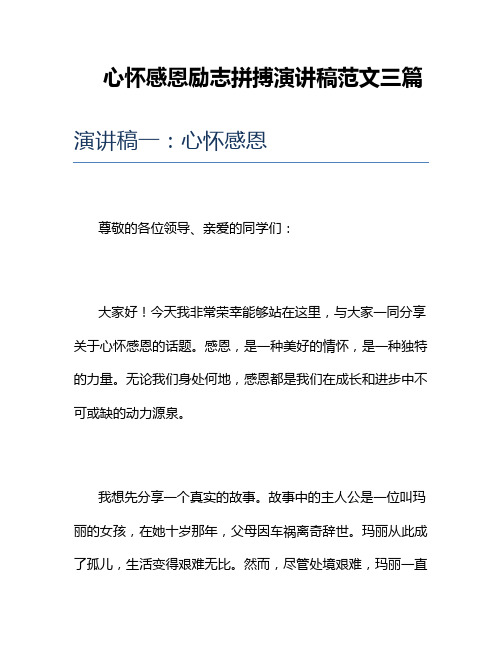 心怀感恩励志拼搏演讲稿范文三篇

演讲稿一：心怀感恩

尊敬的各位领导、亲爱的同学们：

大家好！今天我非常荣幸能够站在这里，与大家一同分享关于心怀感恩的话题。感恩，是一种美好的情怀，是一种独特的力量。无论我们身处何地，感恩都是我们在成长和进步中不可或缺的动力源泉。

我想先分享一个真实的故事。故事中的主人公是一位叫玛丽的女孩，在她十岁那年，父母因车祸离奇辞世。玛丽从此成了孤儿，生活变得艰难无比。然而，尽管处境艰难，玛丽一直